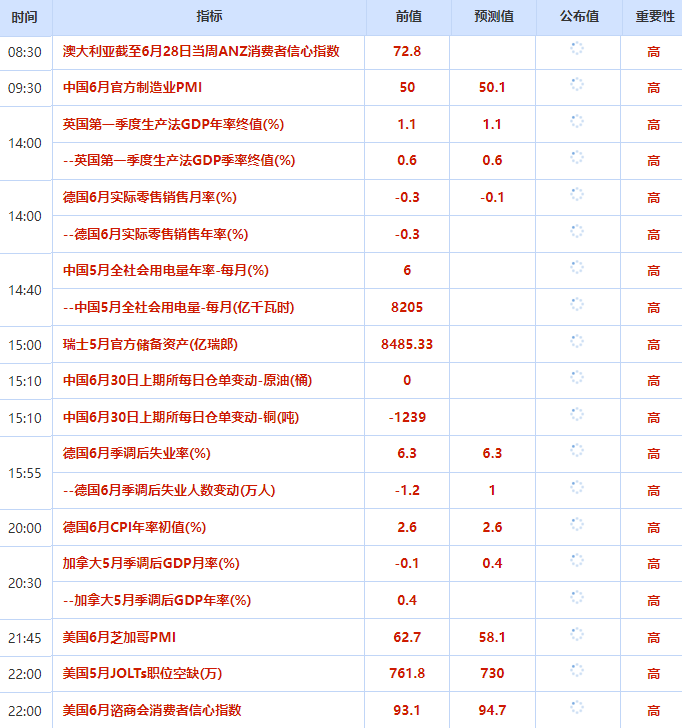 | 时间 | 指标 | 前值 | 预测值 | 公布值 | 重要性 |
|---|---|---|---|---|---|
| 08:30 | 澳大利亚截至6月28日当周ANZ消费者信心指数 | 72.8 | | | 高 |
| 09:30 | 中国6月官方制造业PMI | 50 | 50.1 | | 高 |
| 14:00 | 英国第一季度生产法GDP年率终值(%) | 1.1 | 1.1 | | 高 |
| | --英国第一季度生产法GDP季率终值(%) | 0.6 | 0.6 | | 高 |
| 14:00 | 德国6月实际零售销售月率(%) | -0.3 | -0.1 | | 高 |
| | --德国6月实际零售销售年率(%) | -0.3 | | | 高 |
| 14:40 | 中国5月全社会用电量年率-每月(%) | 6 | | | 高 |
| | --中国5月全社会用电量-每月(亿千瓦时) | 8205 | | | 高 |
| 15:00 | 瑞士5月官方储备资产(亿瑞郎) | 8485.33 | | | 高 |
| 15:10 | 中国6月30日上期所每日仓单变动-原油(桶) | 0 | | | 高 |
| 15:10 | 中国6月30日上期所每日仓单变动-铜(吨) | -1239 | | | 高 |
| 15:55 | 德国6月季调后失业率(%) | 6.3 | 6.3 | | 高 |
| | --德国6月季调后失业人数变动(万人) | -1.2 | 1 | | 高 |
| 20:00 | 德国6月CPI年率初值(%) | 2.6 | 2.6 | | 高 |
| 20:30 | 加拿大5月季调后GDP月率(%) | -0.1 | 0.4 | | 高 |
| | --加拿大5月季调后GDP年率(%) | 0.4 | | | 高 |
| 21:45 | 美国6月芝加哥PMI | 62.7 | 58.1 | | 高 |
| 22:00 | 美国5月JOLTs职位空缺(万) | 761.8 | 730 | | 高 |
| 22:00 | 美国6月谘商会消费者信心指数 | 93.1 | 94.7 | | 高 |